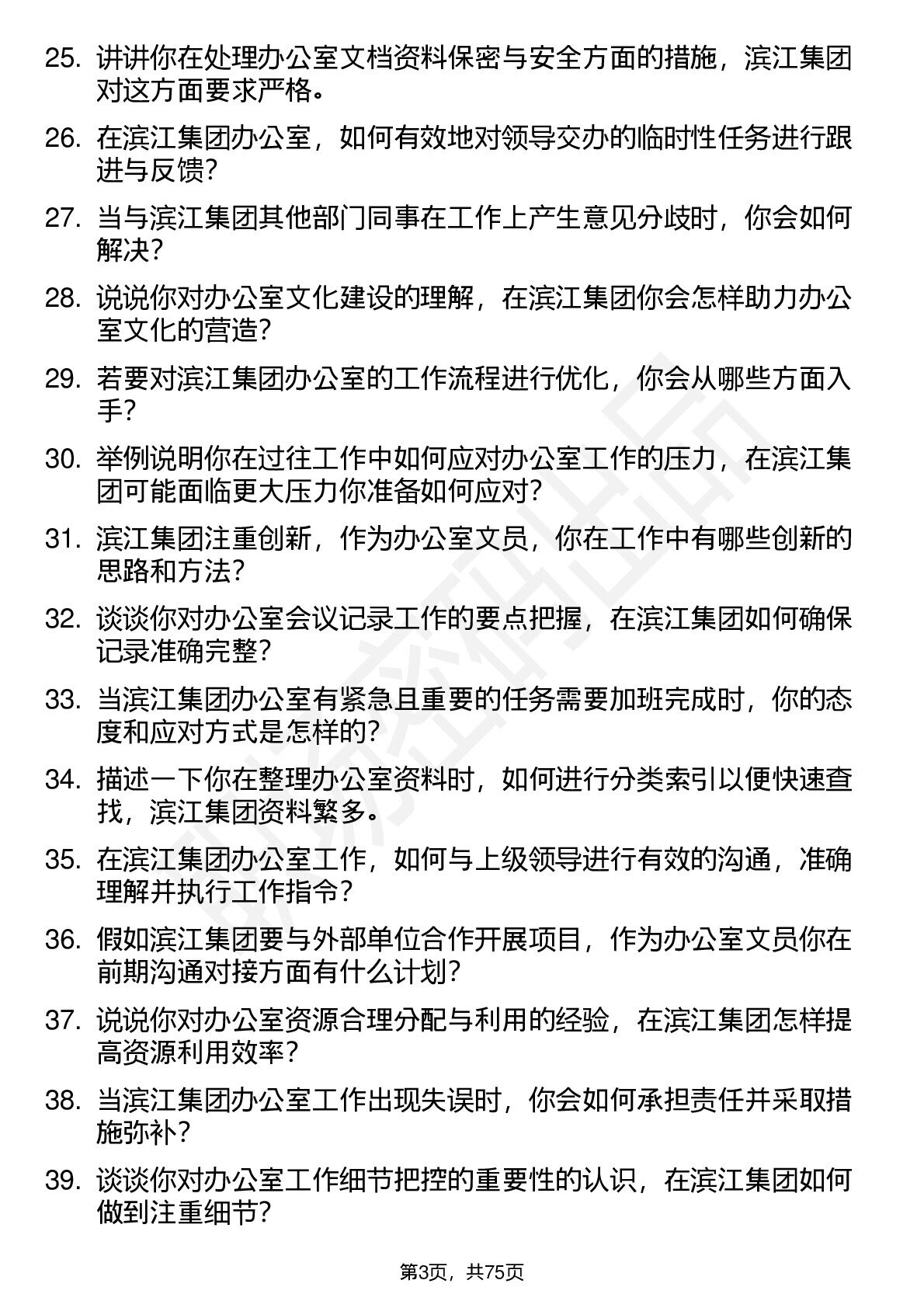 25. 讲讲你在处理办公室文档资料保密与安全方面的措施，滨江集团对这方面要求严格。

26. 在滨江集团办公室，如何有效地对领导交办的临时性任务进行跟进与反馈？

27. 当与滨江集团其他部门同事在工作上产生意见分歧时，你会如何解决？

28. 说说你对办公室文化建设的理解，在滨江集团你会怎样助力办公室文化的营造？

29. 若要对滨江集团办公室的工作流程进行优化，你会从哪些方面入手？

30. 举例说明你在过往工作中如何应对办公室工作的压力，在滨江集团可能面临更大压力你准备如何应对？

31. 滨江集团注重创新，作为办公室文员，你在工作中有哪些创新的思路和方法？

32. 谈谈你对办公室会议记录工作的要点把握，在滨江集团如何确保记录准确完整？

33. 当滨江集团办公室有紧急且重要的任务需要加班完成时，你的态度和应对方式是怎样的？

34. 描述一下你在整理办公室资料时，如何进行分类索引以便快速查找，滨江集团资料繁多。

35. 在滨江集团办公室工作，如何与上级领导进行有效的沟通，准确理解并执行工作指令？

36. 假如滨江集团要与外部单位合作开展项目，作为办公室文员你在前期沟通对接方面有什么计划？

37. 说说你对办公室资源合理分配与利用的经验，在滨江集团怎样提高资源利用效率？

38. 当滨江集团办公室工作出现失误时，你会如何承担责任并采取措施弥补？

39. 谈谈你对办公室工作细节把控的重要性的认识，在滨江集团如何做到注重细节？

第3页，共75页